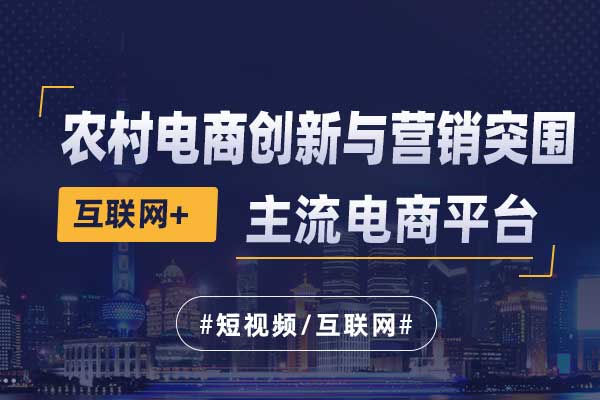 农村电商创新与营销突围

互联网+

主流电商平台

#短视频/互联网#